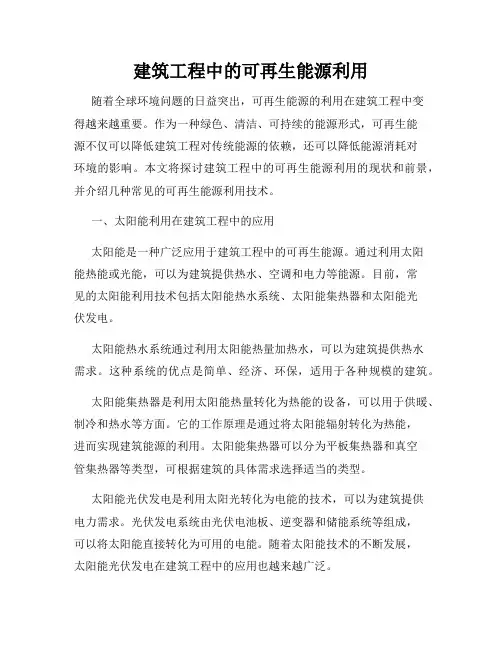 建筑工程中的可再生能源利用

随着全球环境问题的日益突出，可再生能源的利用在建筑工程中变得越来越重要。作为一种绿色、清洁、可持续的能源形式，可再生能源不仅可以降低建筑工程对传统能源的依赖，还可以降低能源消耗对环境的影响。本文将探讨建筑工程中的可再生能源利用的现状和前景，并介绍几种常见的可再生能源利用技术。

一、太阳能利用在建筑工程中的应用

太阳能是一种广泛应用于建筑工程中的可再生能源。通过利用太阳能热能或光能，可以为建筑提供热水、空调和电力等能源。目前，常见的太阳能利用技术包括太阳能热水系统、太阳能集热器和太阳能光伏发电。

太阳能热水系统通过利用太阳能热量加热水，可以为建筑提供热水需求。这种系统的优点是简单、经济、环保，适用于各种规模的建筑。

太阳能集热器是利用太阳能热量转化为热能的设备，可以用于供暖、制冷和热水等方面。它的工作原理是通过将太阳能辐射转化为热能，进而实现建筑能源的利用。太阳能集热器可以分为平板集热器和真空管集热器等类型，可根据建筑的具体需求选择适当的类型。

太阳能光伏发电是利用太阳光转化为电能的技术，可以为建筑提供电力需求。光伏发电系统由光伏电池板、逆变器和储能系统等组成，可以将太阳能直接转化为可用的电能。随着太阳能技术的不断发展，太阳能光伏发电在建筑工程中的应用也越来越广泛。